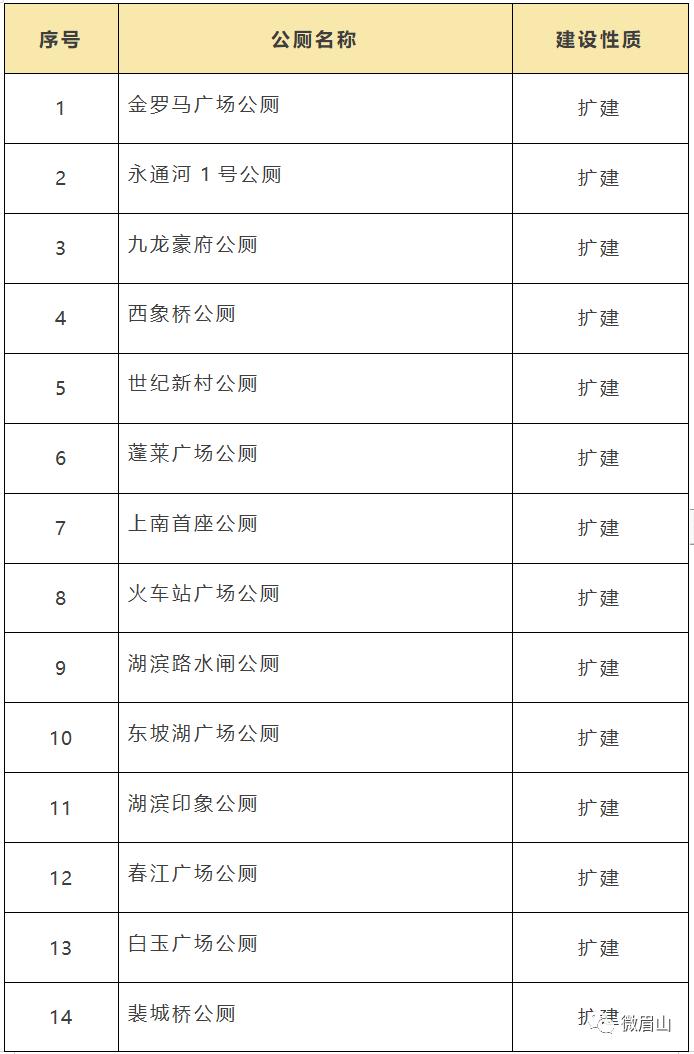 | 序号 | 公厕名称 | 建设性质 |
|---|---|---|
| 1 | 金罗马广场公厕 | 扩建 |
| 2 | 永通河 1 号公厕 | 扩建 |
| 3 | 九龙豪府公厕 | 扩建 |
| 4 | 西象桥公厕 | 扩建 |
| 5 | 世纪新村公厕 | 扩建 |
| 6 | 蓬莱广场公厕 | 扩建 |
| 7 | 上南首座公厕 | 扩建 |
| 8 | 火车站广场公厕 | 扩建 |
| 9 | 湖滨路水闸公厕 | 扩建 |
| 10 | 东坡湖广场公厕 | 扩建 |
| 11 | 湖滨印象公厕 | 扩建 |
| 12 | 春江广场公厕 | 扩建 |
| 13 | 白玉广场公厕 | 扩建 |
| 14 | 裴城桥公厕 | 扩建 |

微眉山